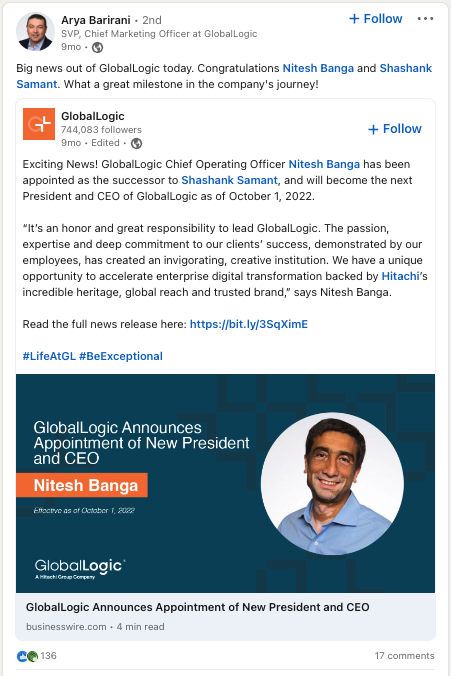 Arya Barirani • 2nd
SVP, Chief Marketing Officer at GlobalLogic
9mo •

+ Follow

Big news out of GlobalLogic today. Congratulations Nitesh Banga and Shashank Samant. What a great milestone in the company's journey!

GlobalLogic
744,083 followers
9mo • Edited •

+ Follow

Exciting News! GlobalLogic Chief Operating Officer Nitesh Banga has been appointed as the successor to Shashank Samant, and will become the next President and CEO of GlobalLogic as of October 1, 2022.

"It's an honor and great responsibility to lead GlobalLogic. The passion, expertise and deep commitment to our clients' success, demonstrated by our employees, has created an invigorating, creative institution. We have a unique opportunity to accelerate enterprise digital transformation backed by Hitachi's incredible heritage, global reach and trusted brand," says Nitesh Banga.

Read the full news release here: https://bit.ly/3SqXimE

#LifeAtGL #BeExceptional

GlobalLogic Announces Appointment of New President and CEO

Nitesh Banga

Effective as of October 1, 2022

GlobalLogic
A Hitachi Group Company

GlobalLogic Announces Appointment of New President and CEO
businesswire.com • 4 min read

136

17 comments